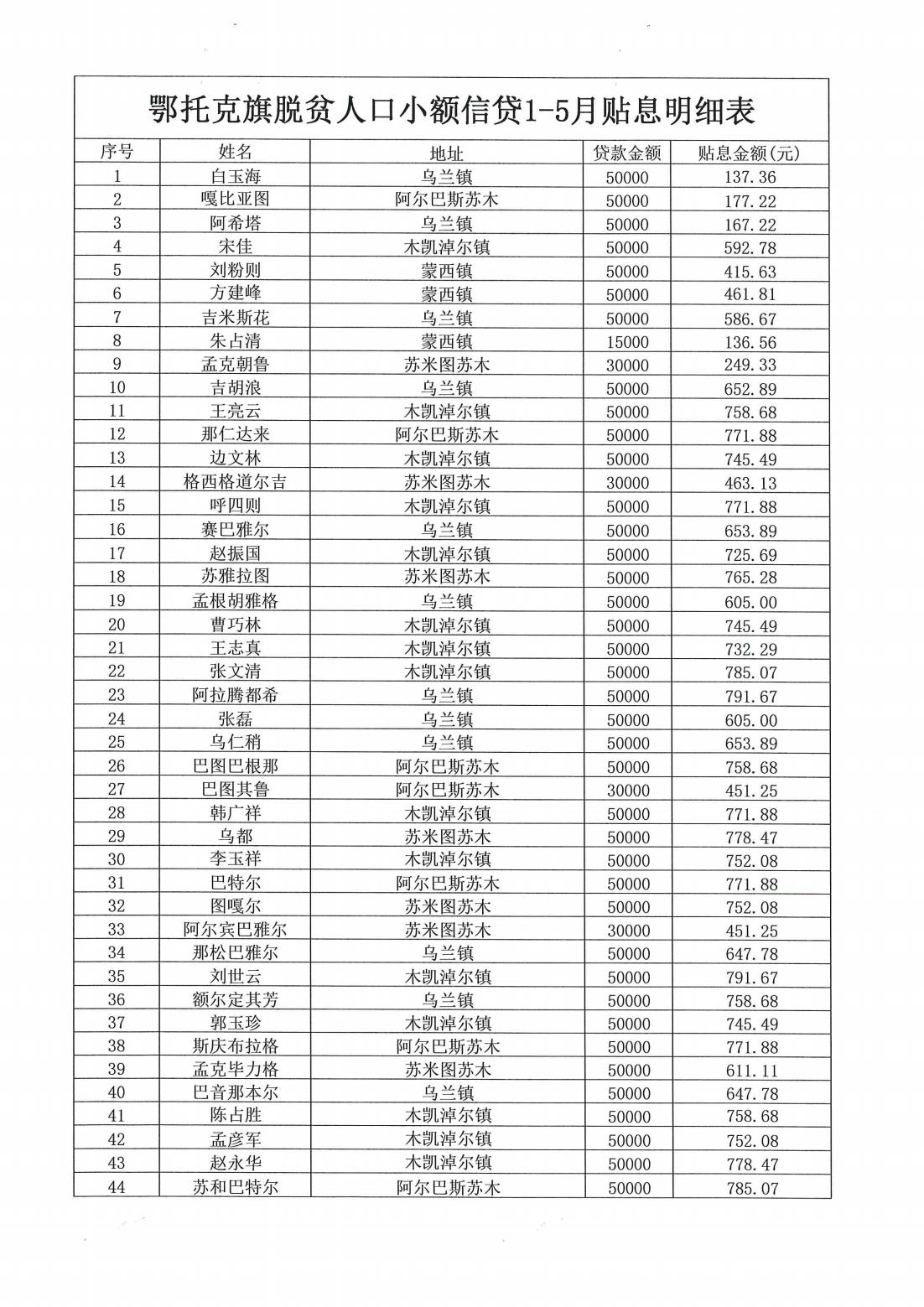 鄂托克旗脱贫人口小额信贷1-5月贴息明细表

| 序号 | 姓名 | 地址 | 贷款金额 | 贴息金额(元) |
|---|---|---|---|---|
| 1 | 白玉海 | 乌兰镇 | 50000 | 137.36 |
| 2 | 嘎比亚图 | 阿尔巴斯苏木 | 50000 | 177.22 |
| 3 | 阿希塔 | 乌兰镇 | 50000 | 167.22 |
| 4 | 宋佳 | 木凯淖尔镇 | 50000 | 592.78 |
| 5 | 刘粉则 | 蒙西镇 | 50000 | 415.63 |
| 6 | 方建峰 | 蒙西镇 | 50000 | 461.81 |
| 7 | 吉米斯花 | 乌兰镇 | 50000 | 586.67 |
| 8 | 朱占清 | 蒙西镇 | 15000 | 136.56 |
| 9 | 孟克朝鲁 | 苏米图苏木 | 30000 | 249.33 |
| 10 | 吉胡浪 | 乌兰镇 | 50000 | 652.89 |
| 11 | 王亮云 | 木凯淖尔镇 | 50000 | 758.68 |
| 12 | 那仁达来 | 阿尔巴斯苏木 | 50000 | 771.88 |
| 13 | 边文林 | 木凯淖尔镇 | 50000 | 745.49 |
| 14 | 格西格道尔吉 | 苏米图苏木 | 30000 | 463.13 |
| 15 | 呼四则 | 木凯淖尔镇 | 50000 | 771.88 |
| 16 | 赛巴雅尔 | 乌兰镇 | 50000 | 653.89 |
| 17 | 赵振国 | 木凯淖尔镇 | 50000 | 725.69 |
| 18 | 苏雅拉图 | 苏米图苏木 | 50000 | 765.28 |
| 19 | 孟根胡雅格 | 乌兰镇 | 50000 | 605.00 |
| 20 | 曹巧林 | 木凯淖尔镇 | 50000 | 745.49 |
| 21 | 王志真 | 木凯淖尔镇 | 50000 | 732.29 |
| 22 | 张文清 | 木凯淖尔镇 | 50000 | 785.07 |
| 23 | 阿拉腾都希 | 乌兰镇 | 50000 | 791.67 |
| 24 | 张磊 | 乌兰镇 | 50000 | 605.00 |
| 25 | 乌仁稍 | 乌兰镇 | 50000 | 653.89 |
| 26 | 巴图巴根那 | 阿尔巴斯苏木 | 50000 | 758.68 |
| 27 | 巴图其鲁 | 阿尔巴斯苏木 | 30000 | 451.25 |
| 28 | 韩广祥 | 木凯淖尔镇 | 50000 | 771.88 |
| 29 | 乌都 | 苏米图苏木 | 50000 | 778.47 |
| 30 | 李玉祥 | 木凯淖尔镇 | 50000 | 752.08 |
| 31 | 巴特尔 | 阿尔巴斯苏木 | 50000 | 771.88 |
| 32 | 图嘎尔 | 苏米图苏木 | 50000 | 752.08 |
| 33 | 阿尔宾巴雅尔 | 苏米图苏木 | 30000 | 451.25 |
| 34 | 那松巴雅尔 | 乌兰镇 | 50000 | 647.78 |
| 35 | 刘世云 | 木凯淖尔镇 | 50000 | 791.67 |
| 36 | 额尔定其芳 | 乌兰镇 | 50000 | 758.68 |
| 37 | 郭玉珍 | 木凯淖尔镇 | 50000 | 745.49 |
| 38 | 斯庆布拉格 | 阿尔巴斯苏木 | 50000 | 771.88 |
| 39 | 孟克毕力格 | 苏米图苏木 | 50000 | 611.11 |
| 40 | 巴音那本尔 | 乌兰镇 | 50000 | 647.78 |
| 41 | 陈占胜 | 木凯淖尔镇 | 50000 | 758.68 |
| 42 | 孟彦军 | 木凯淖尔镇 | 50000 | 752.08 |
| 43 | 赵永华 | 木凯淖尔镇 | 50000 | 778.47 |
| 44 | 苏和巴特尔 | 阿尔巴斯苏木 | 50000 | 785.07 |